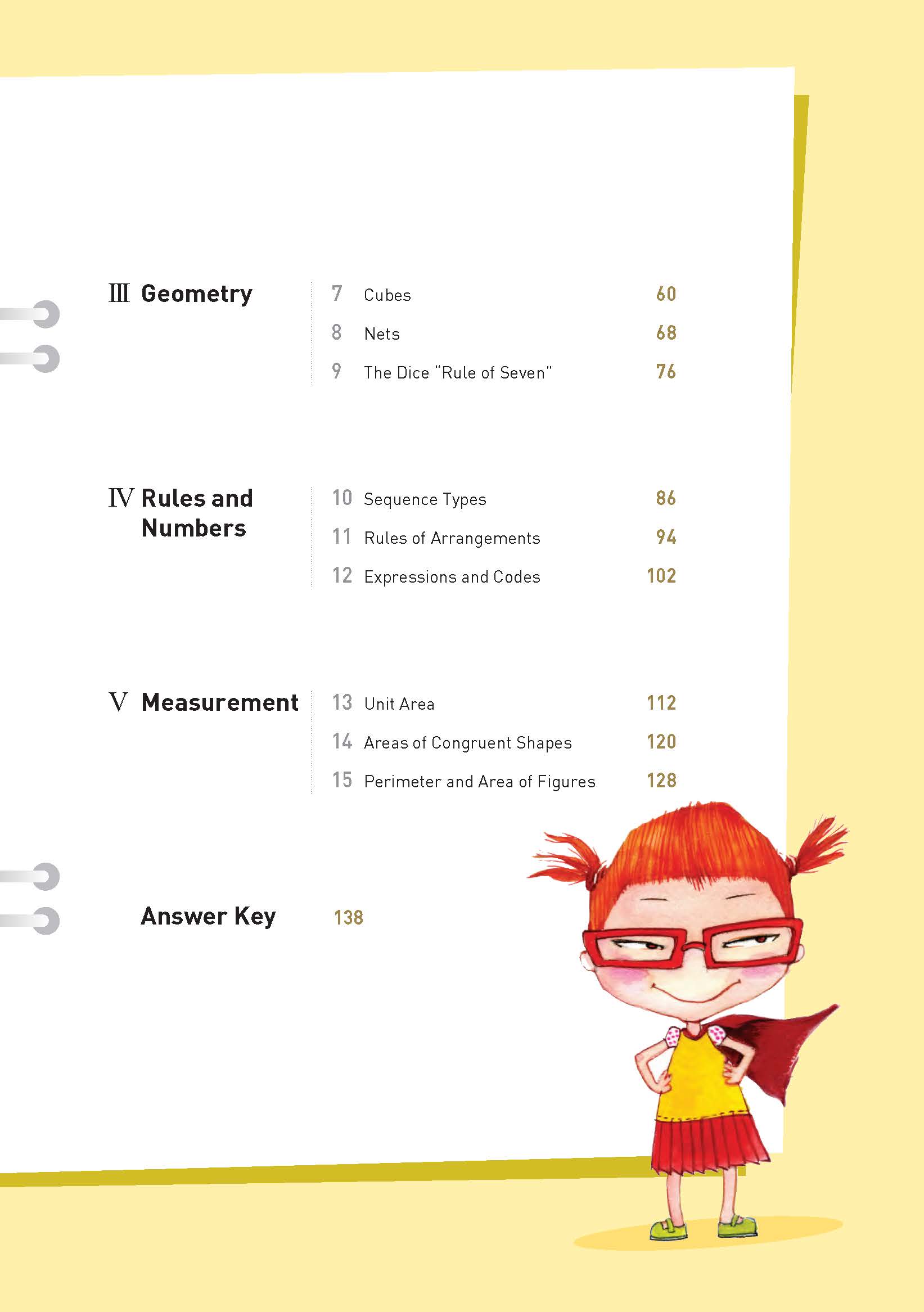 III Geometry

7 Cubes 60
8 Nets 68
9 The Dice "Rule of Seven" 76

IV Rules and Numbers

10 Sequence Types 86
11 Rules of Arrangements 94
12 Expressions and Codes 102

V Measurement

13 Unit Area 112
14 Areas of Congruent Shapes 120
15 Perimeter and Area of Figures 128

Answer Key 138